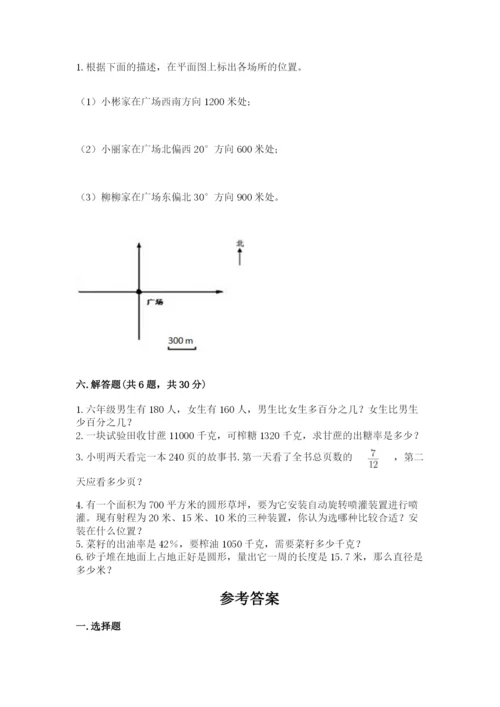 1. 根据下面的描述，在平面图上标出各场所的位置。

（1）小彬家在广场西南方向 1200 米处；

（2）小丽家在广场北偏西 20° 方向 600 米处；

（3）柳柳家在广场东偏北 30° 方向 900 米处。

北

广场

300 m

六. 解答题（共 6 题，共 30 分）

1. 六年级男生有 180 人，女生有 160 人，男生比女生多百分之几？女生比男生少百分之几？
2. 一块试验田收甘蔗 11000 千克，可榨糖 1320 千克，求甘蔗的出糖率是多少？
3. 小明两天看完一本 240 页的故事书. 第一天看了全书总页数的 $\frac{7}{12}$ ，第二天应看多少页？

4. 有一个面积为 700 平方米的圆形草坪，要为它安装自动旋转喷灌装置进行喷灌。现有射程为 20 米、15 米、10 米的三种装置，你认为选哪种比较合适？安装在什么位置？
5. 菜籽的出油率是 42%，要榨油 1050 千克，需要菜籽多少千克？
6. 砂子堆在地面上占地正好是圆形，量出它一周的长度是 15.7 米，那么直径是多少米？

参考答案

一. 选择题